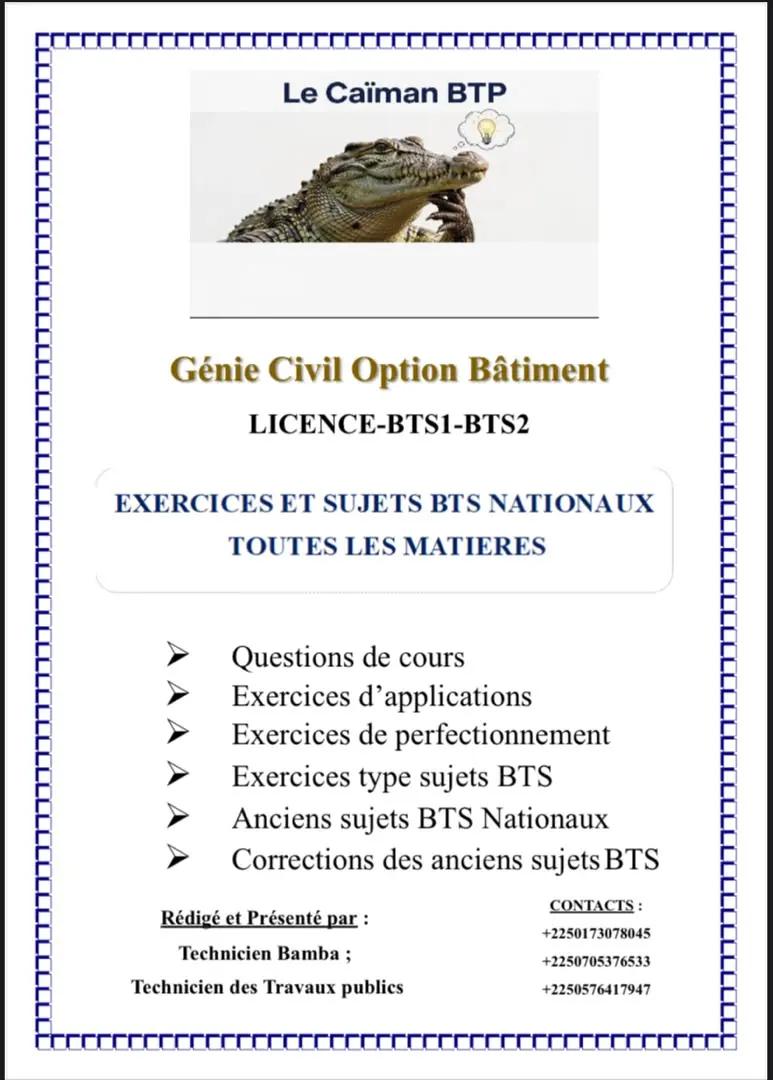 Le Caïman BTP

Génie Civil Option Bâtiment

LICENCE-BTS1-BTS2

EXERCICES ET SUJETS BTS NATIONAUX
TOUTES LES MATIERES

➢ Questions de cours
➢ Exercices d'applications
➢ Exercices de perfectionnement
➢ Exercices type sujets BTS
➢ Anciens sujets BTS Nationaux
➢ Corrections des anciens sujets BTS

Rédigé et Présenté par :
Technicien Bamba ;
Technicien des Travaux publics

CONTACTS :
+2250173078045
+2250705376533
+2250576417947